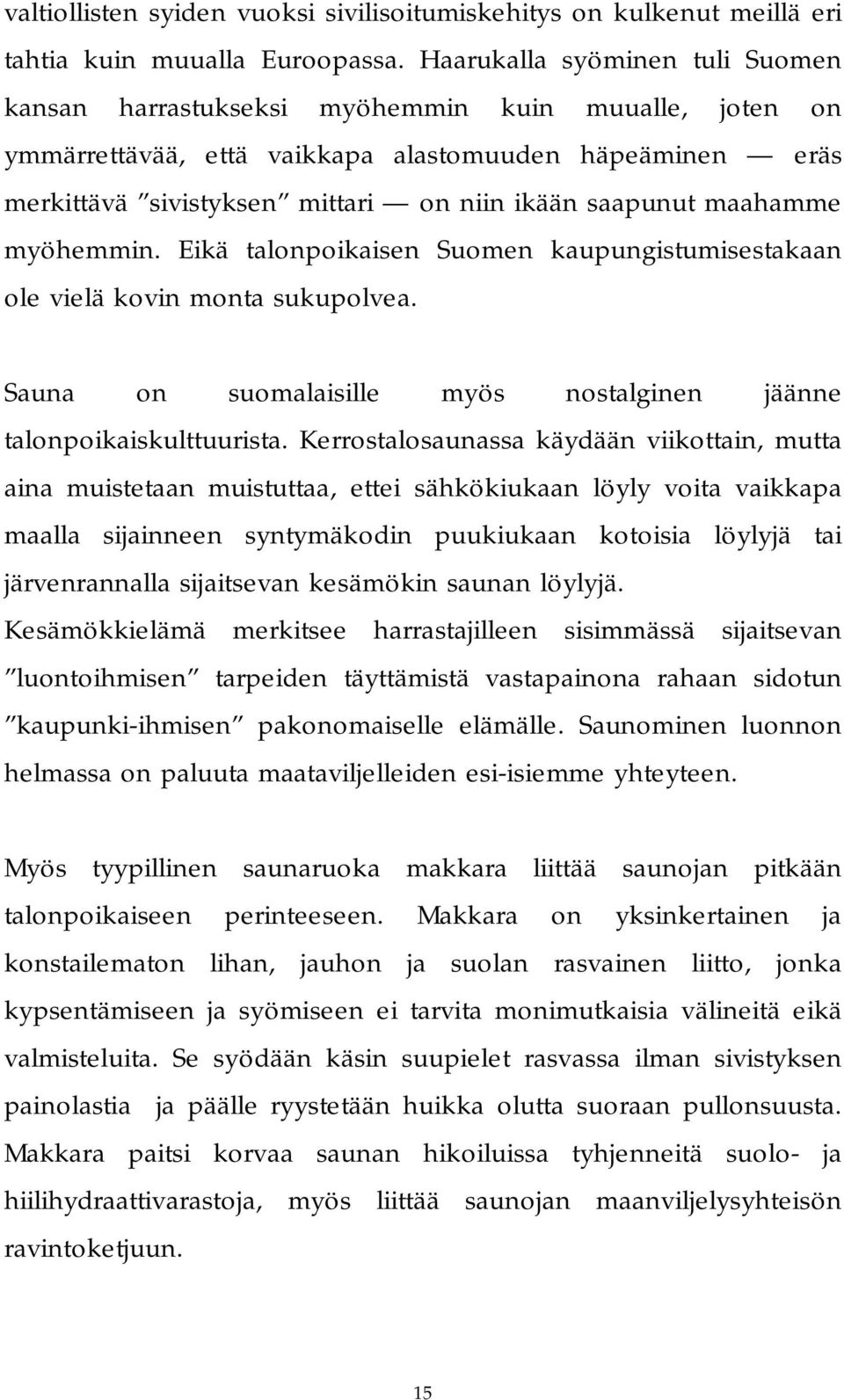 valtiollisten syiden vuoksi sivilisoitumiskehitys on kulkenut meillä eri tahtia kuin muualla Euroopassa. Haarukalla syöminen tuli Suomen kansan harrastukseksi myöhemmin kuin muualle, joten on ymmärrettävää, että vaikkapa alastomuuden häpeäminen — eräs merkittävä ”sivistyksen” mittari — on niin ikään saapunut maahamme myöhemmin. Eikä talonpoikaisen Suomen kaupungistumisestakaan ole vielä kovin monta sukupolvea.

Sauna on suomalaisille myös nostalginen jäänne talonpoikaiskulttuurista. Kerrostalosaunassa käydään viikottain, mutta aina muistetaan muistuttaa, ettei sähkökiukaan löyly voita vaikkapa maalla sijainneen syntymäkodin puukiukaan kotoisia löylyjä tai järvenrannalla sijaitsevan kesämökin saunan löylyjä.
Kesämökkielämä merkitsee harrastajilleen sisimmässä sijaitsevan ”luontoihmisen” tarpeiden täyttämistä vastapainona rahaan sidotun ”kaupunki-ihmisen” pakonomaiselle elämälle. Saunominen luonnon helmassa on paluuta maataviljelleiden esi-isiemme yhteyteen.

Myös tyypillinen saunaruoka makkara liittää saunojan pitkään talonpoikaiseen perinteeseen. Makkara on yksinkertainen ja konstailematon lihan, jauhon ja suolan rasvainen liitto, jonka kypsentämiseen ja syömiseen ei tarvita monimutkaisia välineitä eikä valmisteluita. Se syödään käsin suupielet rasvassa ilman sivistyksen painolastia ja päälle ryystetään huikka olutta suoraan pullonsuusta. Makkara paitsi korvaa saunan hikoiluissa tyhjenneitä suolo- ja hiilihydraattivarastoja, myös liittää saunojan maanviljelysyhteisön ravintoketjuun.

15